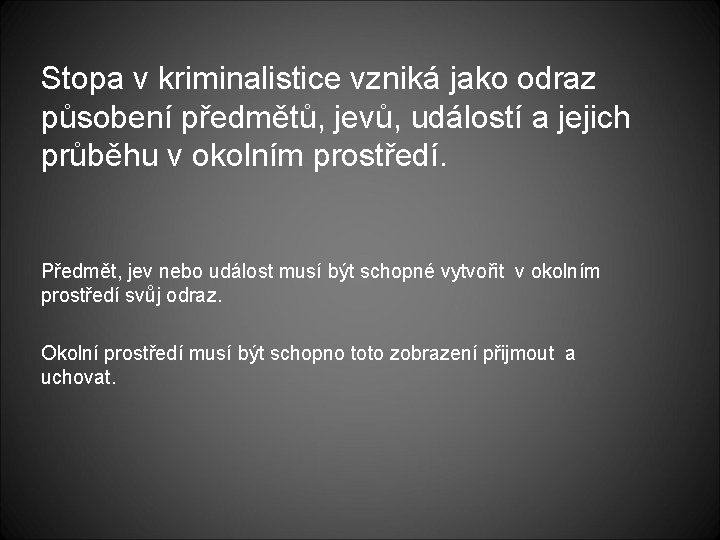 Stopa v kriminalistice vzniká jako odraz působení předmětů, jevů, událostí a jejich průběhu v okolním prostředí.

Předmět, jev nebo událost musí být schopné vytvořit v okolním prostředí svůj odraz.

Okolní prostředí musí být schopno toto zobrazení přijmout a uchovat.